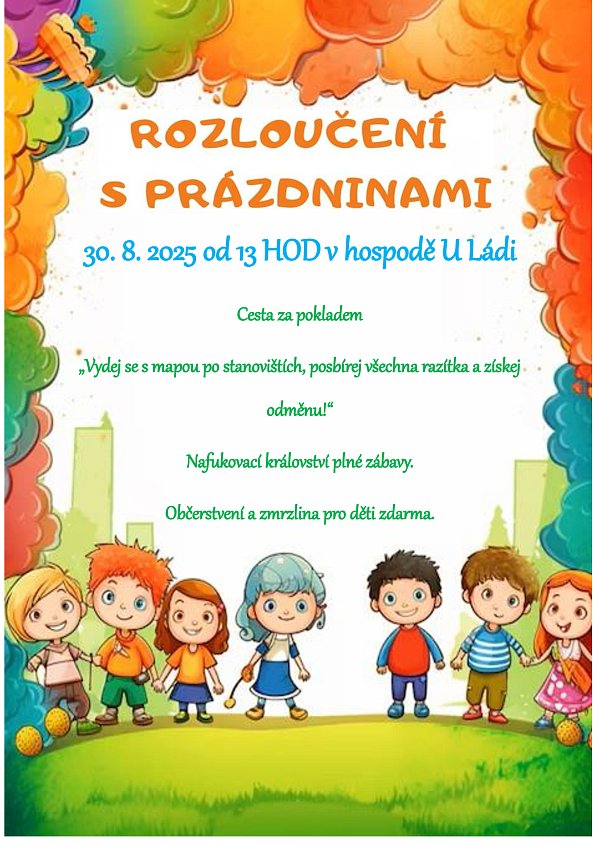 ROZLOUČENÍ S PRÁZDNINAMI

30. 8. 2025 od 13 HOD v hospodě U Ládi

Cesta za pokladem

„Vydej se s mapou po stanovištích, posbírej všechna razítka a získej odměnu!“

Nafukovací království plné zábavy.

Občerstvení a zmrzlina pro děti zdarma.